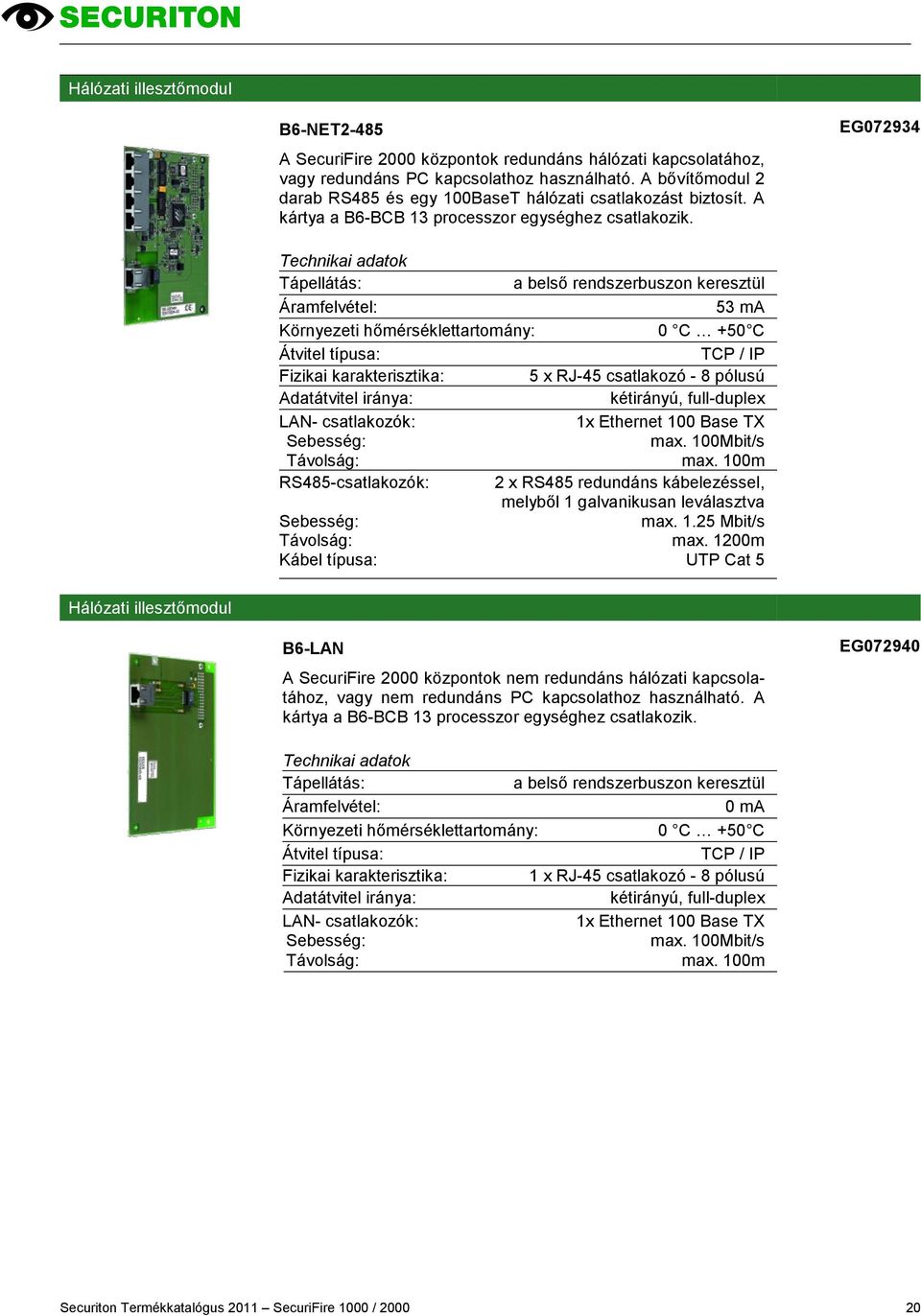 SECURITON

Hálózati illesztőmodul

B6-NET2-485

EG072934

A SecuriFire 2000 központok redundáns hálózati kapcsolatához, vagy redundáns PC kapcsolathoz használható. A bővítőmodul 2 darab RS485 és egy 100BaseT hálózati csatlakozást biztosít. A kártya a B6-BCB 13 processzor egységhez csatlakozik.

Technikai adatok

| | |
|---|---|
| Tápellátás: | a belső rendszerbuszon keresztül |
| Áramfelvétel: | 53 mA |
| Környezeti hőmérséklettartomány: | 0 °C … +50°C |
| Átvitel típusa: | TCP / IP |
| Fizikai karakterisztika: | 5 x RJ-45 csatlakozó - 8 pólusú |
| Adatátvitel iránya: | kétirányú, full-duplex |
| LAN- csatlakozók: | 1x Ethernet 100 Base TX |
| Sebesség: | max. 100Mbit/s |
| Távolság: | max. 100m |
| RS485-csatlakozók: | 2 x RS485 redundáns kábelezéssel, melyből 1 galvanikusan leválasztva |
| Sebesség: | max. 1.25 Mbit/s |
| Távolság: | max. 1200m |
| Kábel típusa: | UTP Cat 5 |

Hálózati illesztőmodul

B6-LAN

EG072940

A SecuriFire 2000 központok nem redundáns hálózati kapcsolatához, vagy nem redundáns PC kapcsolathoz használható. A kártya a B6-BCB 13 processzor egységhez csatlakozik.

Technikai adatok

| | |
|---|---|
| Tápellátás: | a belső rendszerbuszon keresztül |
| Áramfelvétel: | 0 mA |
| Környezeti hőmérséklettartomány: | 0 °C … +50°C |
| Átvitel típusa: | TCP / IP |
| Fizikai karakterisztika: | 1 x RJ-45 csatlakozó - 8 pólusú |
| Adatátvitel iránya: | kétirányú, full-duplex |
| LAN- csatlakozók: | 1x Ethernet 100 Base TX |
| Sebesség: | max. 100Mbit/s |
| Távolság: | max. 100m |

Securiton Termékkatalógus 2011 – SecuriFire 1000 / 2000

20